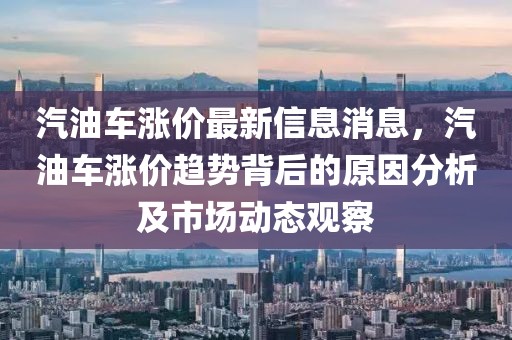 汽油车涨价最新信息消息，汽油车涨价趋势背后的原因分析及市场动态观察